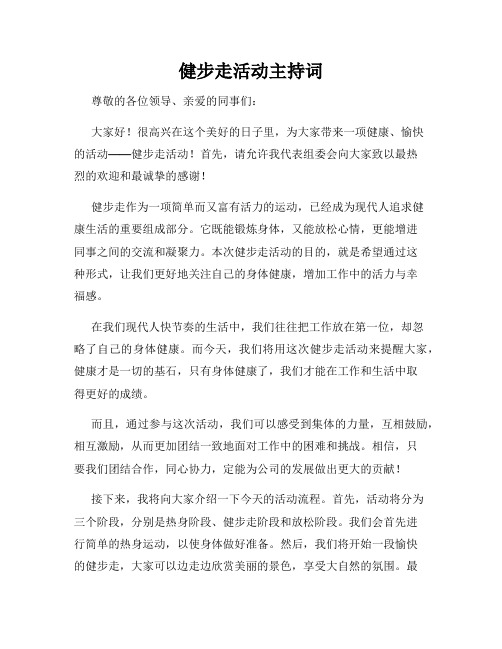 健步走活动主持词

尊敬的各位领导、亲爱的同事们：

大家好！很高兴在这个美好的日子里，为大家带来一项健康、愉快的活动——健步走活动！首先，请允许我代表组委会向大家致以最热烈的欢迎和最诚挚的感谢！

健步走作为一项简单而又富有活力的运动，已经成为现代人追求健康生活的重要组成部分。它既能锻炼身体，又能放松心情，更能增进同事之间的交流和凝聚力。本次健步走活动的目的，就是希望通过这种形式，让我们更好地关注自己的身体健康，增加工作中的活力与幸福感。

在我们现代人快节奏的生活中，我们往往把工作放在第一位，却忽略了自己的身体健康。而今天，我们将用这次健步走活动来提醒大家，健康才是一切的基石，只有身体健康了，我们才能在工作和生活中取得更好的成绩。

而且，通过参与这次活动，我们可以感受到集体的力量，互相鼓励，相互激励，从而更加团结一致地面对工作中的困难和挑战。相信，只要我们团结合作，同心协力，定能为公司的发展做出更大的贡献！

接下来，我将向大家介绍一下今天的活动流程。首先，活动将分为三个阶段，分别是热身阶段、健步走阶段和放松阶段。我们会首先进行简单的热身运动，以使身体做好准备。然后，我们将开始一段愉快的健步走，大家可以边走边欣赏美丽的景色，享受大自然的氛围。最